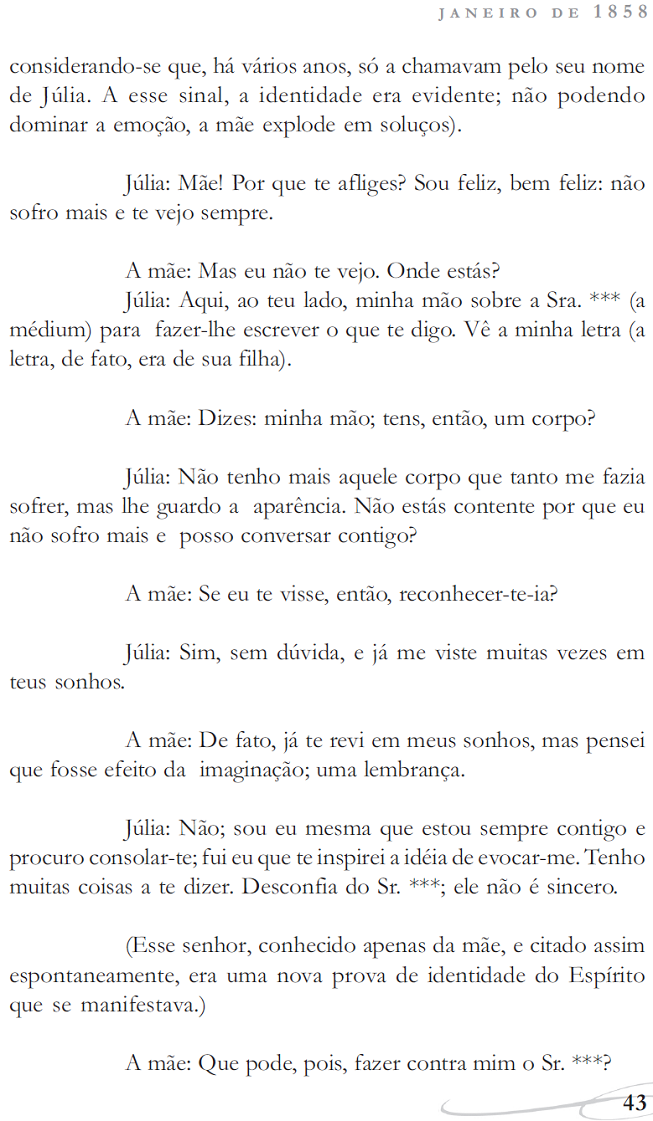 JANEIRO DE 1858

considerando-se que, há vários anos, só a chamavam pelo seu nome de Júlia. A esse sinal, a identidade era evidente; não podendo dominar a emoção, a mãe explode em soluços).

Júlia: Mãe! Por que te afliges? Sou feliz, bem feliz: não sofro mais e te vejo sempre.

A mãe: Mas eu não te vejo. Onde estás?

Júlia: Aqui, ao teu lado, minha mão sobre a Sra. *** (a médium) para fazer-lhe escrever o que te digo. Vê a minha letra (a letra, de fato, era de sua filha).

A mãe: Dizes: minha mão; tens, então, um corpo?

Júlia: Não tenho mais aquele corpo que tanto me fazia sofrer, mas lhe guardo a aparência. Não estás contente por que eu não sofro mais e posso conversar contigo?

A mãe: Se eu te visse, então, reconhecer-te-ia?

Júlia: Sim, sem dúvida, e já me viste muitas vezes em teus sonhos.

A mãe: De fato, já te revi em meus sonhos, mas pensei que fosse efeito da imaginação; uma lembrança.

Júlia: Não; sou eu mesma que estou sempre contigo e procuro consolar-te; fui eu que te inspirei a idéia de evocar-me. Tenho muitas coisas a te dizer. Desconfia do Sr. ***; ele não é sincero.

(Esse senhor, conhecido apenas da mãe, e citado assim espontaneamente, era uma nova prova de identidade do Espírito que se manifestava.)

A mãe: Que pode, pois, fazer contra mim o Sr. ***?

43